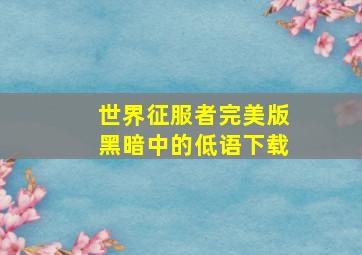 世界征服者完美版
黑暗中的低语下载